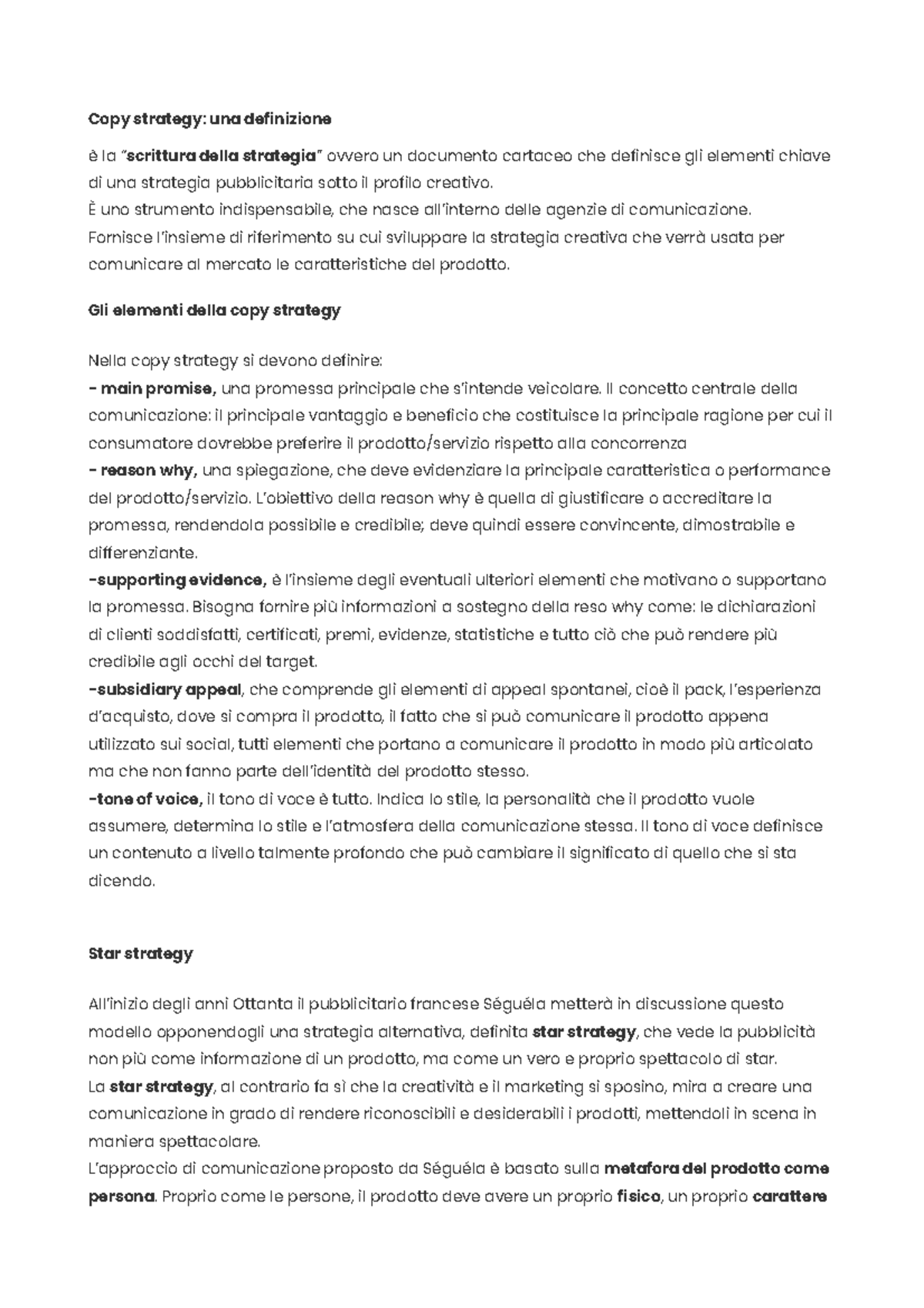 Copy strategy: una definizione

è la "scrittura della strategia" ovvero un documento cartaceo che definisce gli elementi chiave di una strategia pubblicitaria sotto il profilo creativo.
È uno strumento indispensabile, che nasce all'interno delle agenzie di comunicazione.
Fornisce l'insieme di riferimento su cui sviluppare la strategia creativa che verrà usata per comunicare al mercato le caratteristiche del prodotto.

Gli elementi della copy strategy

Nella copy strategy si devono definire:
- main promise, una promessa principale che s'intende veicolare. Il concetto centrale della comunicazione: il principale vantaggio e beneficio che costituisce la principale ragione per cui il consumatore dovrebbe preferire il prodotto/servizio rispetto alla concorrenza
- reason why, una spiegazione, che deve evidenziare la principale caratteristica o performance del prodotto/servizio. L'obiettivo della reason why è quella di giustificare o accreditare la promessa, rendendola possibile e credibile; deve quindi essere convincente, dimostrabile e differenziante.
-supporting evidence, è l'insieme degli eventuali ulteriori elementi che motivano o supportano la promessa. Bisogna fornire più informazioni a sostegno della reso why come: le dichiarazioni di clienti soddisfatti, certificati, premi, evidenze, statistiche e tutto ciò che può rendere più credibile agli occhi del target.
-subsidiary appeal, che comprende gli elementi di appeal spontanei, cioè il pack, l'esperienza d'acquisto, dove si compra il prodotto, il fatto che si può comunicare il prodotto appena utilizzato sui social, tutti elementi che portano a comunicare il prodotto in modo più articolato ma che non fanno parte dell'identità del prodotto stesso.
-tone of voice, il tono di voce è tutto. Indica lo stile, la personalità che il prodotto vuole assumere, determina lo stile e l'atmosfera della comunicazione stessa. Il tono di voce definisce un contenuto a livello talmente profondo che può cambiare il significato di quello che si sta dicendo.

Star strategy

All'inizio degli anni Ottanta il pubblicitario francese Séguéla metterà in discussione questo modello opponendogli una strategia alternativa, definita star strategy, che vede la pubblicità non più come informazione di un prodotto, ma come un vero e proprio spettacolo di star.
La star strategy, al contrario fa sì che la creatività e il marketing si sposino, mira a creare una comunicazione in grado di rendere riconoscibili e desiderabili i prodotti, mettendoli in scena in maniera spettacolare.
L'approccio di comunicazione proposto da Séguéla è basato sulla metafora del prodotto come persona. Proprio come le persone, il prodotto deve avere un proprio fisico, un proprio carattere